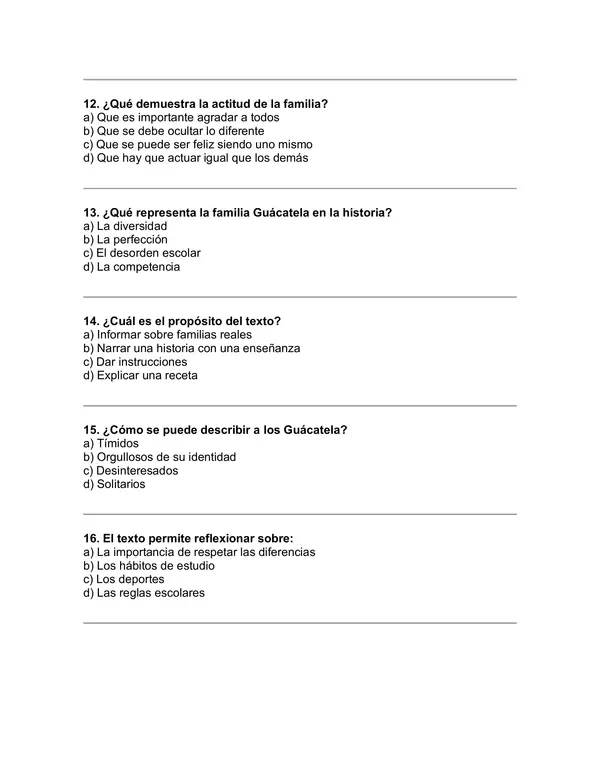 12. ¿Qué demuestra la actitud de la familia?
a) Que es importante agradar a todos
b) Que se debe ocultar lo diferente
c) Que se puede ser feliz siendo uno mismo
d) Que hay que actuar igual que los demás

13. ¿Qué representa la familia Guácatela en la historia?
a) La diversidad
b) La perfección
c) El desorden escolar
d) La competencia

14. ¿Cuál es el propósito del texto?
a) Informar sobre familias reales
b) Narrar una historia con una enseñanza
c) Dar instrucciones
d) Explicar una receta

15. ¿Cómo se puede describir a los Guácatela?
a) Tímidos
b) Orgullosos de su identidad
c) Desinteresados
d) Solitarios

16. El texto permite reflexionar sobre:
a) La importancia de respetar las diferencias
b) Los hábitos de estudio
c) Los deportes
d) Las reglas escolares